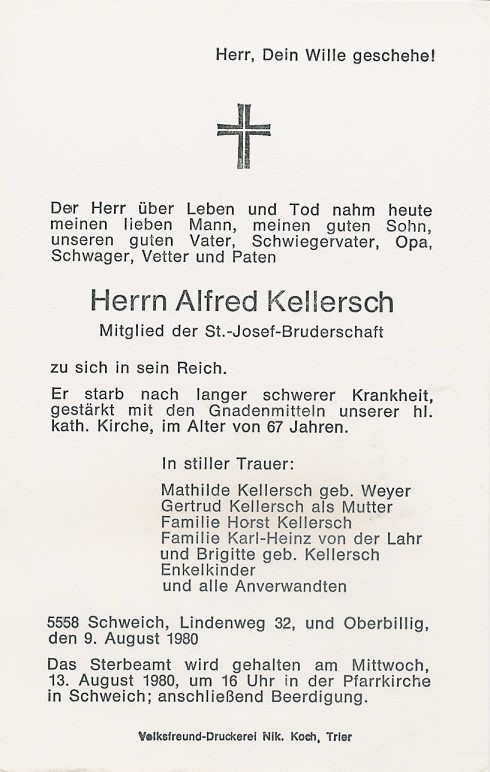 Herr, Dein Wille geschehe!

Der Herr über Leben und Tod nahm heute meinen lieben Mann, meinen guten Sohn, unseren guten Vater, Schwiegervater, Opa, Schwager, Vetter und Paten

Herrn Alfred Kellersch

Mitglied der St.-Josef-Bruderschaft

zu sich in sein Reich.

Er starb nach langer schwerer Krankheit, gestärkt mit den Gnadenmitteln unserer hl. kath. Kirche, im Alter von 67 Jahren.

In stiller Trauer:

Mathilde Kellersch geb. Weyer
Gertrud Kellersch als Mutter
Familie Horst Kellersch
Familie Karl-Heinz von der Lahr
und Brigitte geb. Kellersch
Enkelkinder
und alle Anverwandten

5558 Schweich, Lindenweg 32, und Oberbillig, den 9. August 1980

Das Sterbeamt wird gehalten am Mittwoch, 13. August 1980, um 16 Uhr in der Pfarrkirche in Schweich; anschließend Beerdigung.

Volksfreund-Druckerei Nik. Koch, Trier